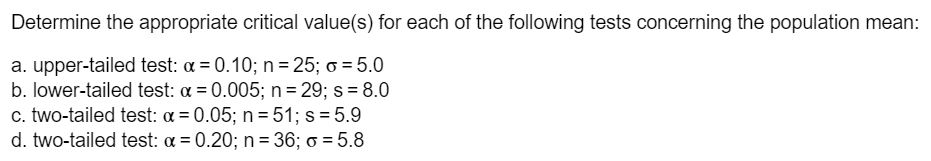 Determine the appropriate critical value(s) for each of the following tests concerning the population mean:

a. upper-tailed test: $\alpha = 0.10$; $n = 25$; $\sigma = 5.0$
b. lower-tailed test: $\alpha = 0.005$; $n = 29$; $s = 8.0$
c. two-tailed test: $\alpha = 0.05$; $n = 51$; $s = 5.9$
d. two-tailed test: $\alpha = 0.20$; $n = 36$; $\sigma = 5.8$